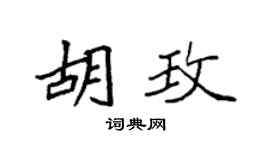 胡玫

词典网